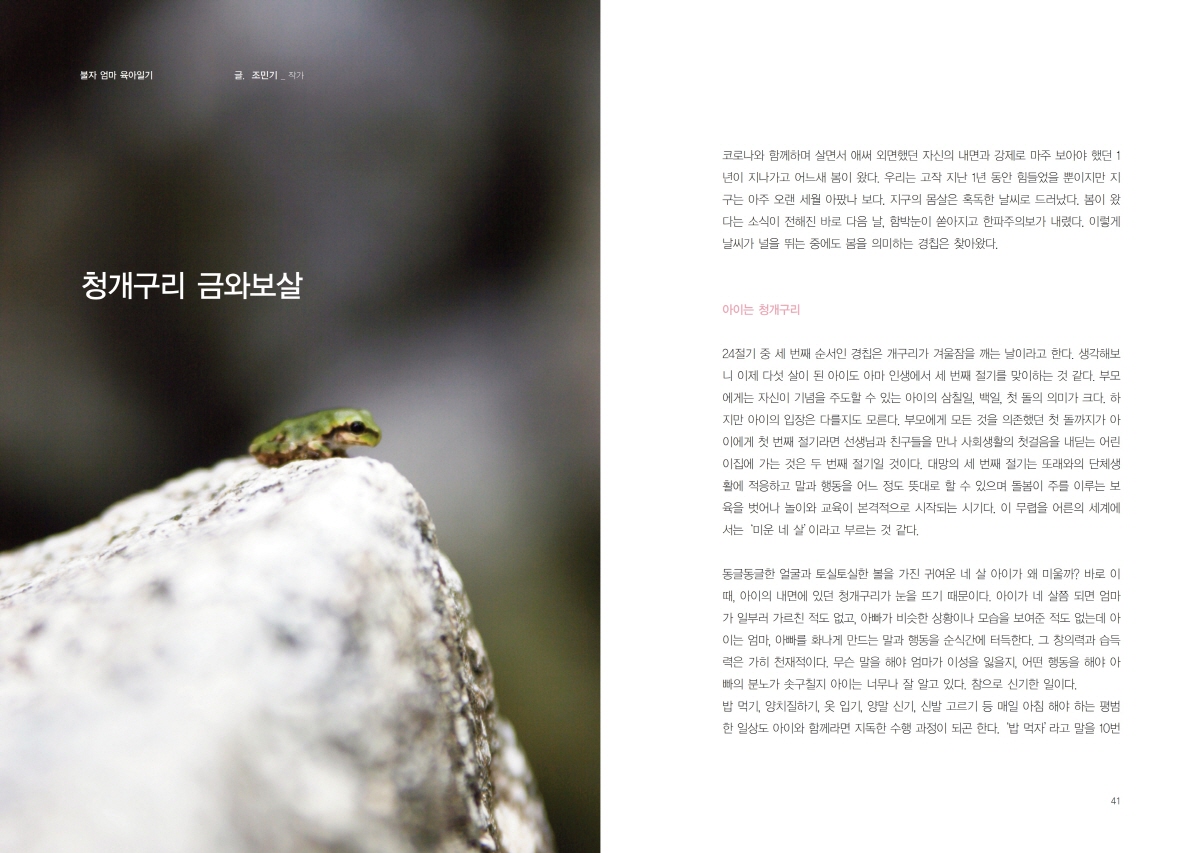 불자 엄마 육아일기

글. 조민기 _ 작가

청개구리 금와보살

코로나와 함께하며 살면서 애써 외면했던 자신의 내면과 강제로 마주 보아야 했던 1년이 지나가고 어느새 봄이 왔다. 우리는 고작 지난 1년 동안 힘들었을 뿐이지만 지구는 아주 오랜 세월 아팠나 보다. 지구의 몸살은 혹독한 날씨로 드러났다. 봄이 왔다는 소식이 전해진 바로 다음 날, 함박눈이 쏟아지고 한파주의보가 내렸다. 이렇게 날씨가 널을 뛰는 중에도 봄을 의미하는 경칩은 찾아왔다.

아이는 청개구리

24절기 중 세 번째 순서인 경칩은 개구리가 겨울잠을 깨는 날이라고 한다. 생각해보니 이제 다섯 살이 된 아이도 아마 인생에서 세 번째 절기를 맞이하는 것 같다. 부모에게는 자신이 기념을 주도할 수 있는 아이의 삼칠일, 백일, 첫 돌의 의미가 크다. 하지만 아이의 입장은 다를지도 모른다. 부모에게 모든 것을 의존했던 첫 돌까지가 아이에게 첫 번째 절기라면 선생님과 친구들을 만나 사회생활의 첫걸음을 내딛는 어린이집에 가는 것은 두 번째 절기일 것이다. 대망의 세 번째 절기는 또래와의 단체생활에 적응하고 말과 행동을 어느 정도 뜻대로 할 수 있으며 돌봄이 주를 이루는 보육을 벗어나 놀이와 교육이 본격적으로 시작되는 시기다. 이 무렵을 어른의 세계에서는 '미운 네 살'이라고 부르는 것 같다.

동글동글한 얼굴과 토실토실한 볼을 가진 귀여운 네 살 아이가 왜 미울까? 바로 이때, 아이의 내면에 있던 청개구리가 눈을 뜨기 때문이다. 아이가 네 살쯤 되면 엄마가 일부러 가르친 적도 없고, 아빠가 비슷한 상황이나 모습을 보여준 적도 없는데 아이는 엄마, 아빠를 화나게 만드는 말과 행동을 순식간에 터득한다. 그 창의력과 습득력은 가히 천재적이다. 무슨 말을 해야 엄마가 이성을 잃을지, 어떤 행동을 해야 아빠의 분노가 솟구칠지 아이는 너무나 잘 알고 있다. 참으로 신기한 일이다.
밥 먹기, 양치질하기, 옷 입기, 양말 신기, 신발 고르기 등 매일 아침 해야 하는 평범한 일상도 아이와 함께라면 지독한 수행 과정이 되곤 한다. '밥 먹자'라고 말을 10번

41